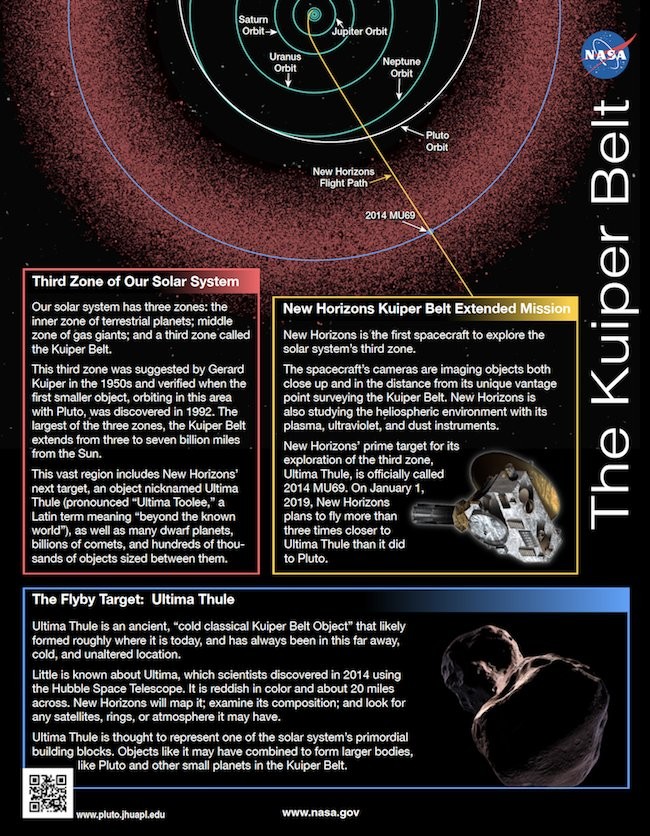 Saturn Orbit

Jupiter Orbit

Uranus Orbit

Neptune Orbit

Pluto Orbit

New Horizons Flight Path

2014 MU69

NASA

The Kuiper Belt

Third Zone of Our Solar System

Our solar system has three zones: the inner zone of terrestrial planets; middle zone of gas giants; and a third zone called the Kuiper Belt.

This third zone was suggested by Gerard Kuiper in the 1950s and verified when the first smaller object, orbiting in this area with Pluto, was discovered in 1992. The largest of the three zones, the Kuiper Belt extends from three to seven billion miles from the Sun.

This vast region includes New Horizons' next target, an object nicknamed Ultima Thule (pronounced "Ultima Toolee," a Latin term meaning "beyond the known world"), as well as many dwarf planets, billions of comets, and hundreds of thousands of objects sized between them.

New Horizons Kuiper Belt Extended Mission

New Horizons is the first spacecraft to explore the solar system's third zone.

The spacecraft's cameras are imaging objects both close up and in the distance from its unique vantage point surveying the Kuiper Belt. New Horizons is also studying the heliospheric environment with its plasma, ultraviolet, and dust instruments.

New Horizons' prime target for its exploration of the third zone, Ultima Thule, is officially called 2014 MU69. On January 1, 2019, New Horizons plans to fly more than three times closer to Ultima Thule than it did to Pluto.

The Flyby Target: Ultima Thule

Ultima Thule is an ancient, "cold classical Kuiper Belt Object" that likely formed roughly where it is today, and has always been in this far away, cold, and unaltered location.

Little is known about Ultima, which scientists discovered in 2014 using the Hubble Space Telescope. It is reddish in color and about 20 miles across. New Horizons will map it; examine its composition; and look for any satellites, rings, or atmosphere it may have.

Ultima Thule is thought to represent one of the solar system's primordial building blocks. Objects like it may have combined to form larger bodies, like Pluto and other small planets in the Kuiper Belt.

www.pluto.jhuapl.edu

www.nasa.gov